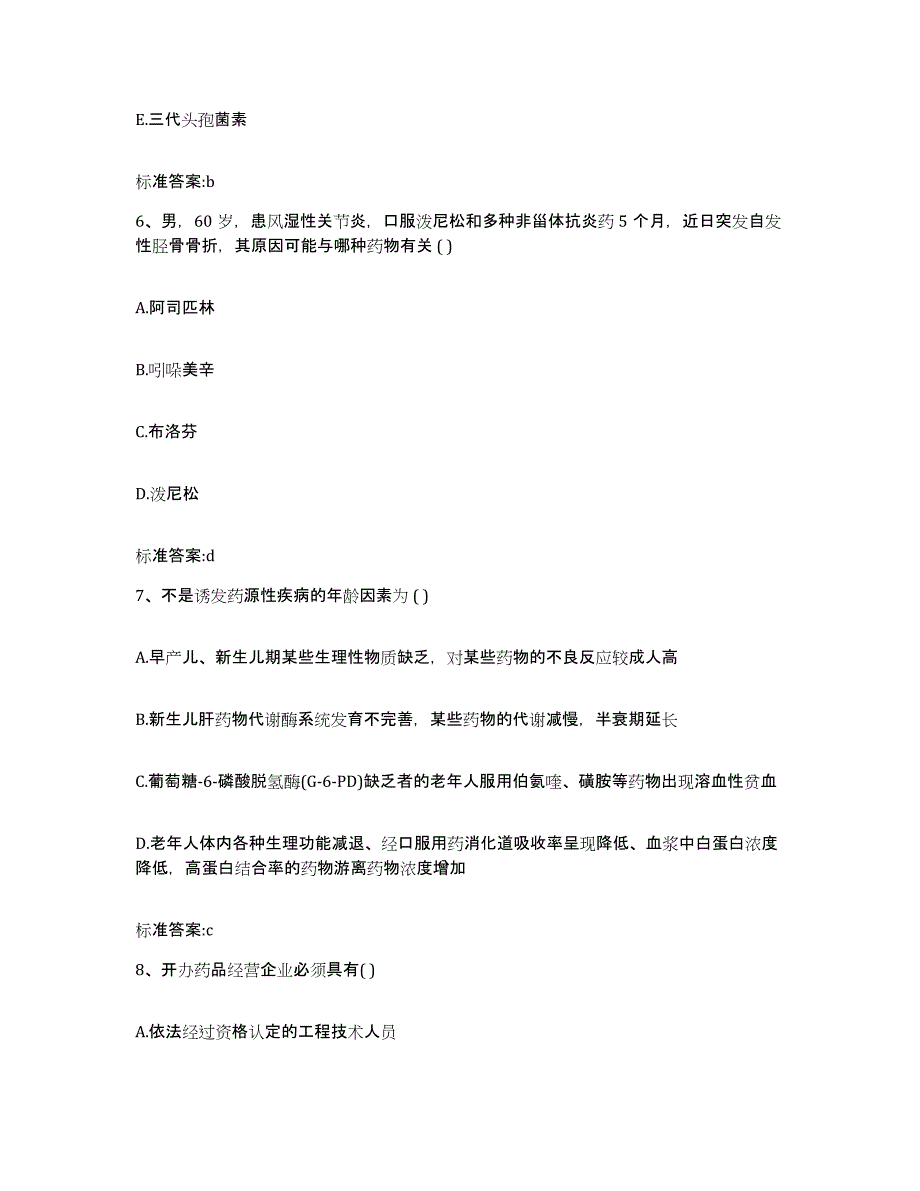 E.三代头孢菌素

标准答案:b

6、男，60 岁，患风湿性关节炎，口服泼尼松和多种非甾体抗炎药 5 个月，近日突发自发性胫骨骨折，其原因可能与哪种药物有关 ( )

A.阿司匹林

B.吲哚美辛

C.布洛芬

D.泼尼松

标准答案:d

7、不是诱发药源性疾病的年龄因素为 ( )

A.早产儿、新生儿期某些生理性物质缺乏，对某些药物的不良反应较成人高

B.新生儿肝药物代谢酶系统发育不完善，某些药物的代谢减慢，半衰期延长

C.葡萄糖-6-磷酸脱氢酶(G-6-PD)缺乏者的老年人服用伯氨喹、磺胺等药物出现溶血性贫血

D.老年人体内各种生理功能减退、经口服用药消化道吸收率呈现降低、血浆中白蛋白浓度降低，高蛋白结合率的药物游离药物浓度增加

标准答案:c

8、开办药品经营企业必须具有( )

A.依法经过资格认定的工程技术人员